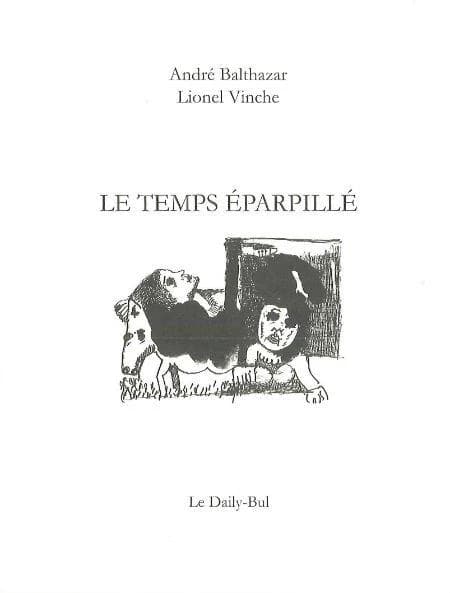 André Balthazar
Lionel Vinche

LE TEMPS ÉPARPILLÉ

Le Daily-Bul